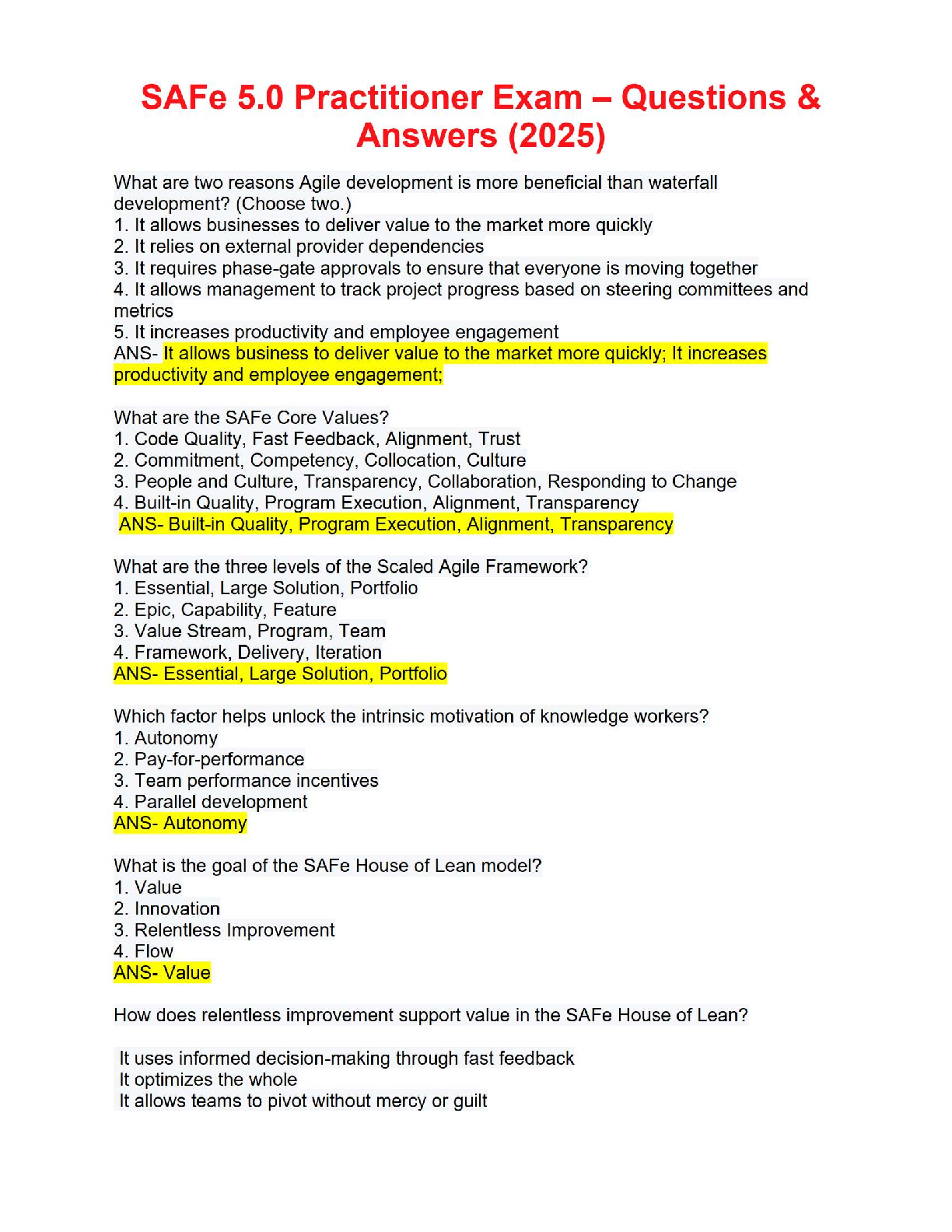 SAFe 5.0 Practitioner Exam – Questions & Answers (2025)

What are two reasons Agile development is more beneficial than waterfall development? (Choose two.)
1. It allows businesses to deliver value to the market more quickly
2. It relies on external provider dependencies
3. It requires phase-gate approvals to ensure that everyone is moving together
4. It allows management to track project progress based on steering committees and metrics
5. It increases productivity and employee engagement
ANS- It allows business to deliver value to the market more quickly; It increases productivity and employee engagement;

What are the SAFe Core Values?
1. Code Quality, Fast Feedback, Alignment, Trust
2. Commitment, Competency, Collocation, Culture
3. People and Culture, Transparency, Collaboration, Responding to Change
4. Built-in Quality, Program Execution, Alignment, Transparency
ANS- Built-in Quality, Program Execution, Alignment, Transparency

What are the three levels of the Scaled Agile Framework?
1. Essential, Large Solution, Portfolio
2. Epic, Capability, Feature
3. Value Stream, Program, Team
4. Framework, Delivery, Iteration
ANS- Essential, Large Solution, Portfolio

Which factor helps unlock the intrinsic motivation of knowledge workers?
1. Autonomy
2. Pay-for-performance
3. Team performance incentives
4. Parallel development
ANS- Autonomy

What is the goal of the SAFe House of Lean model?
1. Value
2. Innovation
3. Relentless Improvement
4. Flow
ANS- Value

How does relentless improvement support value in the SAFe House of Lean?

It uses informed decision-making through fast feedback
It optimizes the whole
It allows teams to pivot without mercy or guilt